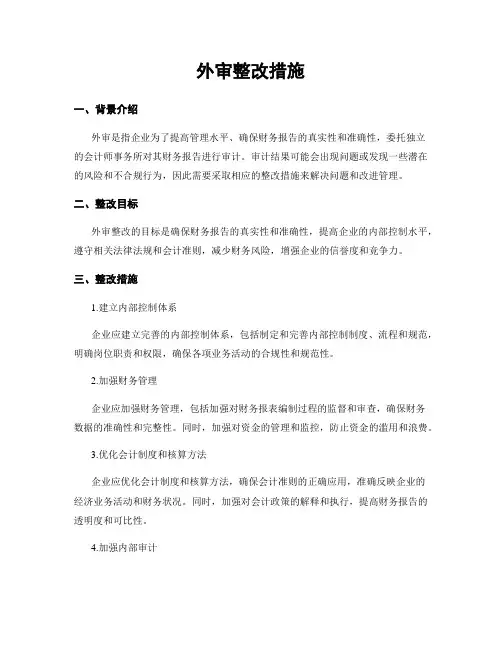 外审整改措施

一、背景介绍

外审是指企业为了提高管理水平、确保财务报告的真实性和准确性，委托独立的会计师事务所对其财务报告进行审计。审计结果可能会出现问题或发现一些潜在的风险和不合规行为，因此需要采取相应的整改措施来解决问题和改进管理。

二、整改目标

外审整改的目标是确保财务报告的真实性和准确性，提高企业的内部控制水平，遵守相关法律法规和会计准则，减少财务风险，增强企业的信誉度和竞争力。

三、整改措施

1.建立内部控制体系

企业应建立完善的内部控制体系，包括制定和完善内部控制制度、流程和规范，明确岗位职责和权限，确保各项业务活动的合规性和规范性。

2.加强财务管理

企业应加强财务管理，包括加强对财务报表编制过程的监督和审查，确保财务数据的准确性和完整性。同时，加强对资金的管理和监控，防止资金的滥用和浪费。

3.优化会计制度和核算方法

企业应优化会计制度和核算方法，确保会计准则的正确应用，准确反映企业的经济业务活动和财务状况。同时，加强对会计政策的解释和执行，提高财务报告的透明度和可比性。

4.加强内部审计